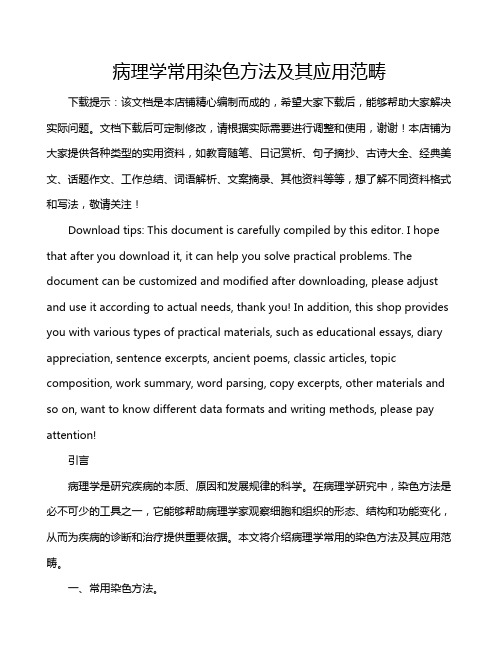 病理学常用染色方法及其应用范畴

下载提示：该文档是本店铺精心编制而成的，希望大家下载后，能够帮助大家解决实际问题。文档下载后可定制修改，请根据实际需要进行调整和使用，谢谢！本店铺为大家提供各种类型的实用资料，如教育随笔、日记赏析、句子摘抄、古诗大全、经典美文、话题作文、工作总结、词语解析、文案摘录、其他资料等等，想了解不同资料格式和写法，敬请关注！

Download tips: This document is carefully compiled by this editor. I hope that after you download it, it can help you solve practical problems. The document can be customized and modified after downloading, please adjust and use it according to actual needs, thank you! In addition, this shop provides you with various types of practical materials, such as educational essays, diary appreciation, sentence excerpts, ancient poems, classic articles, topic composition, work summary, word parsing, copy excerpts, other materials and so on, want to know different data formats and writing methods, please pay attention!

引言

病理学是研究疾病的本质、原因和发展规律的科学。在病理学研究中，染色方法是必不可少的工具之一，它能够帮助病理学家观察细胞和组织的形态、结构和功能变化，从而为疾病的诊断和治疗提供重要依据。本文将介绍病理学常用的染色方法及其应用范畴。

一、常用染色方法。